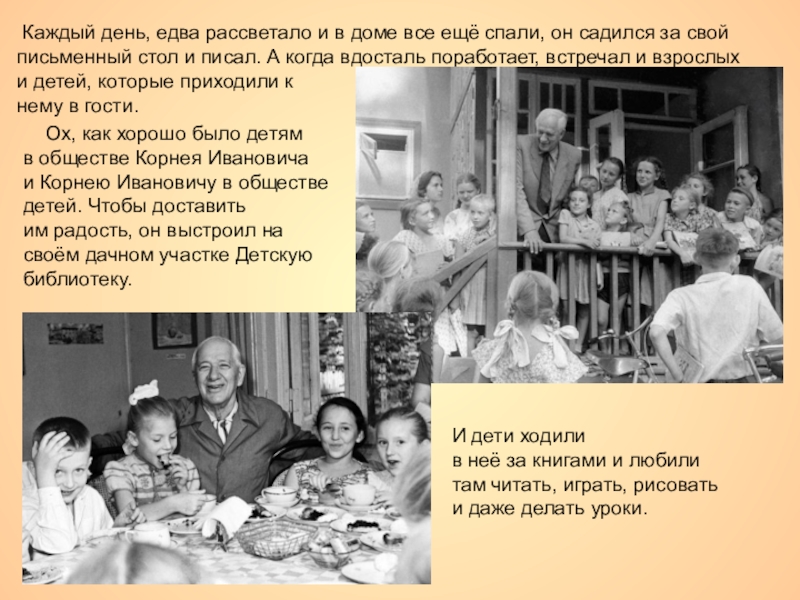 Каждый день, едва рассветало и в доме все ещё спали, он садился за свой письменный стол и писал. А когда вдосталь поработает, встречал и взрослых и детей, которые приходили к нему в гости.

Ох, как хорошо было детям в обществе Корнея Ивановича и Корнею Ивановичу в обществе детей. Чтобы доставить им радость, он выстроил на своём дачном участке Детскую библиотеку.

И дети ходили в неё за книгами и любили там читать, играть, рисовать и даже делать уроки.